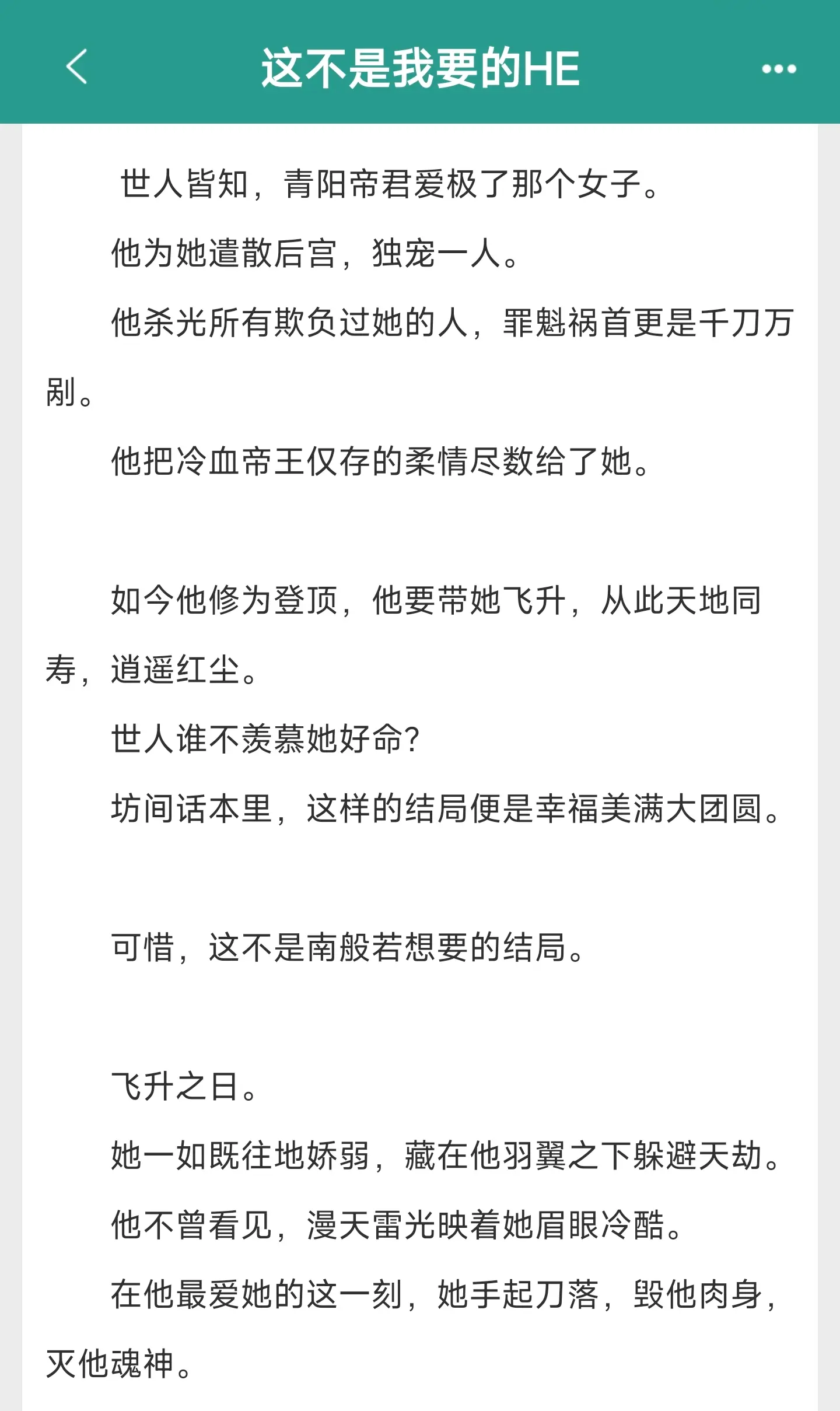 这不是我要的HE

世人皆知，青阳帝君爱极了那个女子。

他为她遣散后宫，独宠一人。

他杀光所有欺负过她的人，罪魁祸首更是千刀万剐。

他把冷血帝王仅存的柔情尽数给了她。

如今他修为登顶，他要带她飞升，从此天地同寿，逍遥红尘。

世人谁不羡慕她好命?

坊间话本里，这样的结局便是幸福美满大团圆。

可惜，这不是南般若想要的结局。

飞升之日。

她一如既往地娇弱，藏在他羽翼之下躲避天劫。

他不曾看见，漫天雷光映着她眉眼冷酷。

在他最爱她的这一刻，她手起刀落，毁他肉身，灭他魂神。